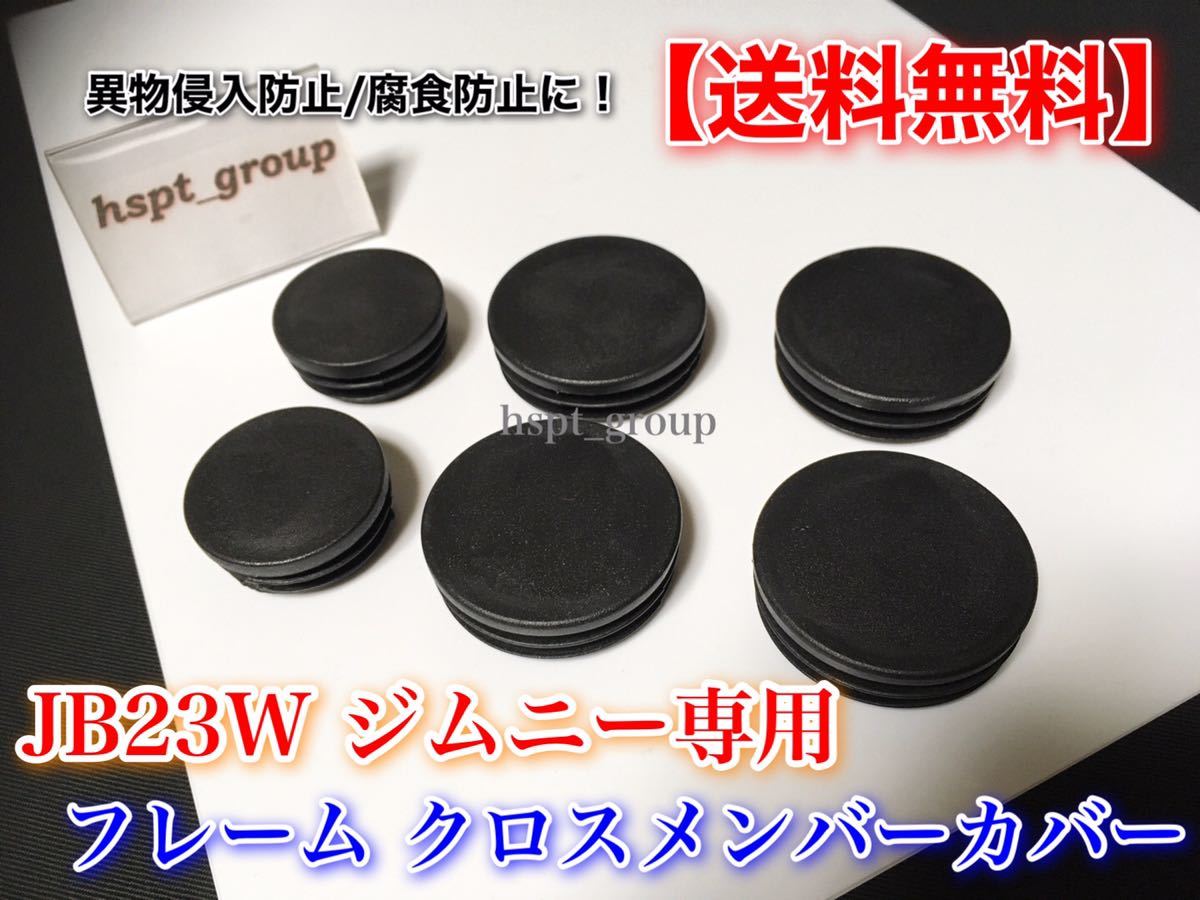 異物侵入防止/腐食防止に！

【送料無料】

hspt_group

hspt_group

JB23W ジムニー専用

フレーム クロスメンバーカバー